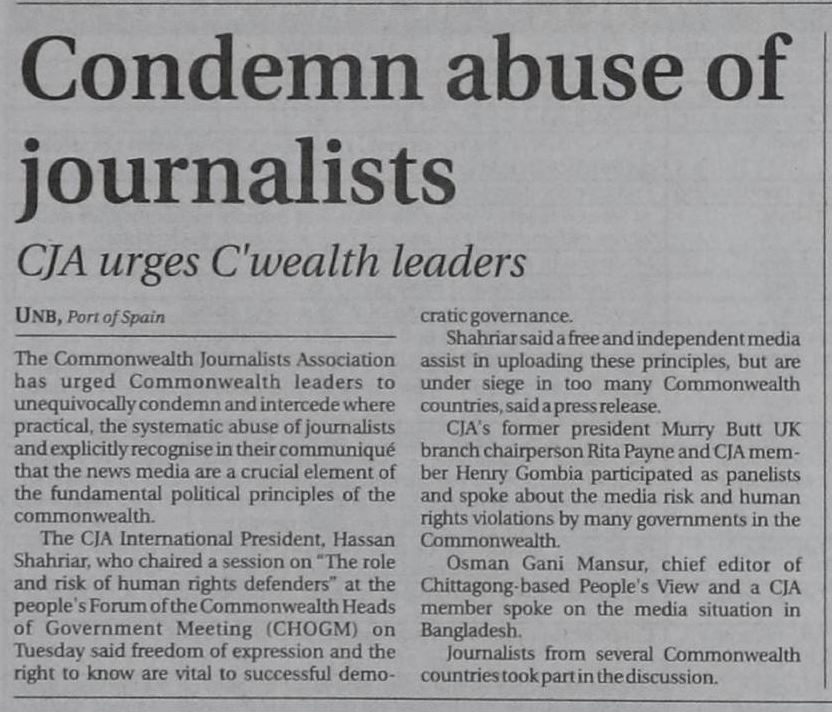 Condemn abuse of journalists

CJA urges C'wealth leaders

UNB, Port of Spain

The Commonwealth Journalists Association has urged Commonwealth leaders to unequivocally condemn and intercede where practical, the systematic abuse of journalists and explicitly recognise in their communiqué that the news media are a crucial element of the fundamental political principles of the commonwealth.

The CJA International President, Hassan Shahriar, who chaired a session on "The role and risk of human rights defenders" at the people's Forum of the Commonwealth Heads of Government Meeting (CHOGM) on Tuesday said freedom of expression and the right to know are vital to successful democratic governance.

Shahriar said a free and independent media assist in uploading these principles, but are under siege in too many Commonwealth countries, said a press release.

CJA's former president Murry Butt UK branch chairperson Rita Payne and CJA member Henry Gombia participated as panelists and spoke about the media risk and human rights violations by many governments in the Commonwealth.

Osman Gani Mansur, chief editor of Chittagong-based People's View and a CJA member spoke on the media situation in Bangladesh.

Journalists from several Commonwealth countries took part in the discussion.